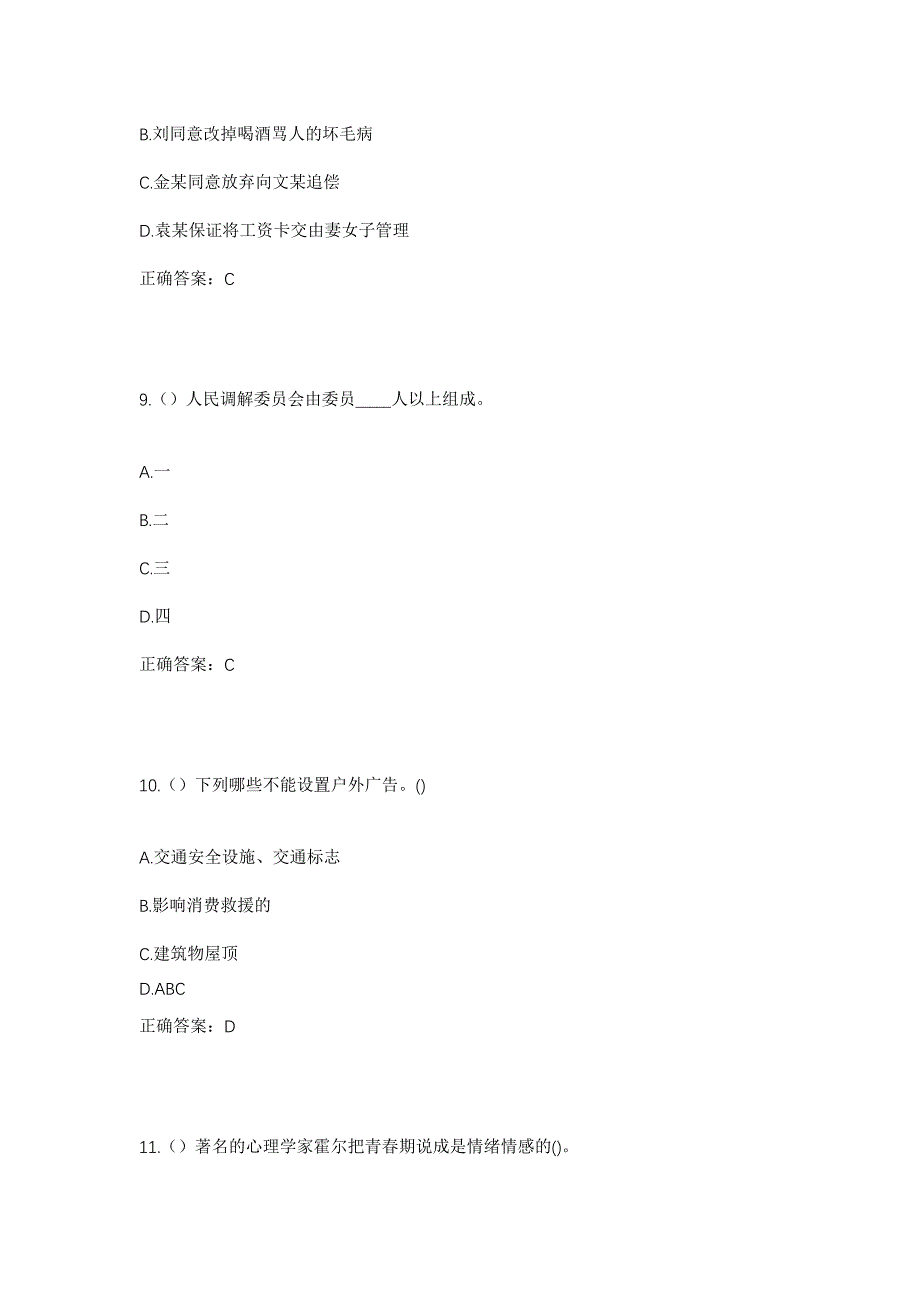 B.刘同意改掉喝酒骂人的坏毛病

C.金某同意放弃向文某追偿

D.袁某保证将工资卡交由妻女子管理

正确答案：C

9.（）人民调解委员会由委员____人以上组成。

A.一

B.二

C.三

D.四

正确答案：C

10.（）下列哪些不能设置户外广告。()

A.交通安全设施、交通标志

B.影响消费救援的

C.建筑物屋顶

D.ABC

正确答案：D

11.（）著名的心理学家霍尔把青春期说成是情绪情感的()。